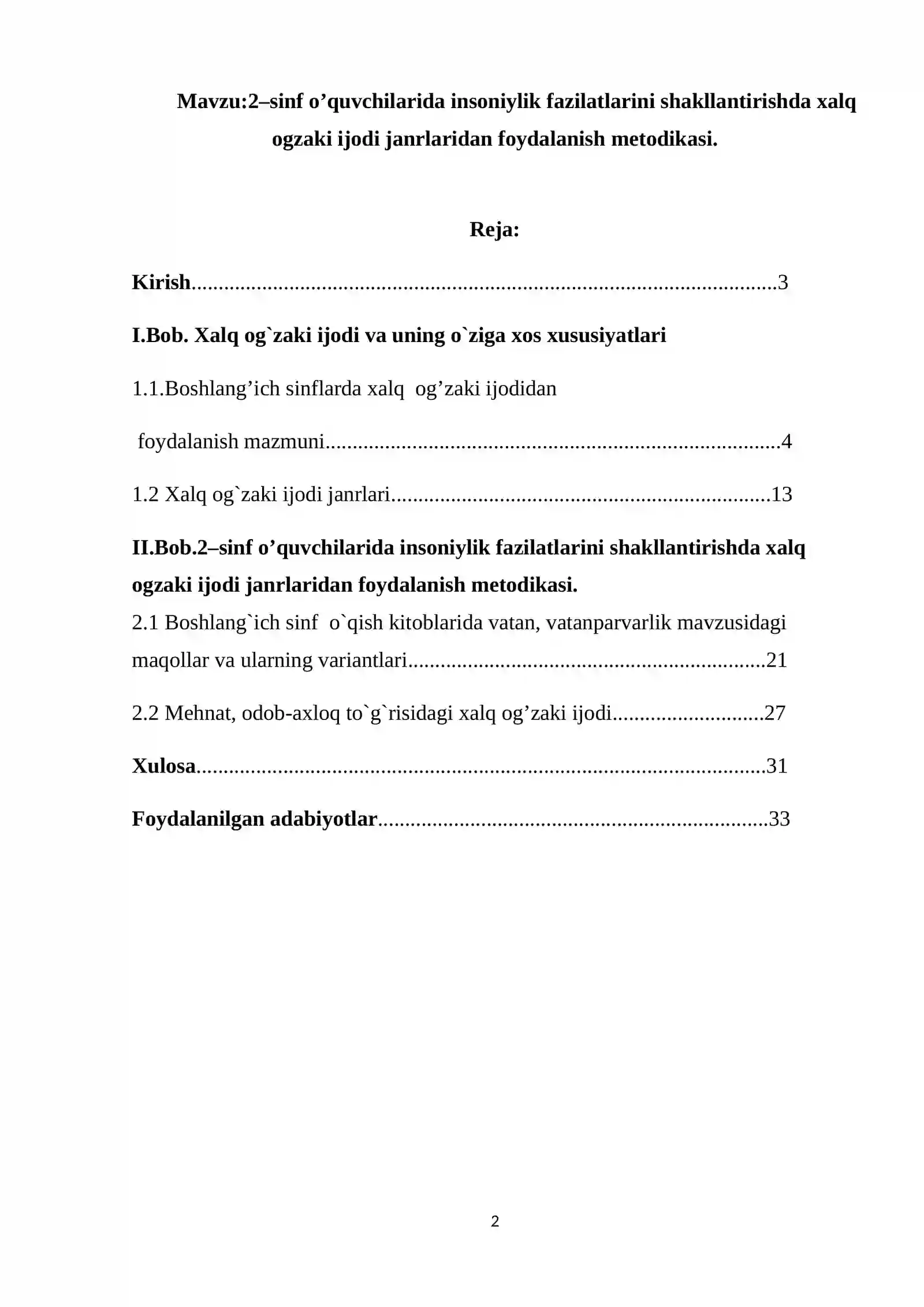 Mavzu:2–sinf o'quvchilarida insoniylik fazilatlarini shakllantirishda xalq ogzaki ijodi janrlaridan foydalanish metodikasi.

Reja:

Kirish 3

I.Bob. Xalq og`zaki ijodi va uning o`ziga xos xususiyatlari

1.1.Boshlang'ich sinflarda xalq og'zaki ijodidan foydalanish mazmuni 4

1.2 Xalq og`zaki ijodi janrlari 13

II.Bob.2–sinf o'quvchilarida insoniylik fazilatlarini shakllantirishda xalq ogzaki ijodi janrlaridan foydalanish metodikasi.

2.1 Boshlang`ich sinf o`qish kitoblarida vatan, vatanparvarlik mavzusidagi maqollar va ularning variantlari 21

2.2 Mehnat, odob-axloq to`g`risidagi xalq og'zaki ijodi 27

Xulosa 31

Foydalanilgan adabiyotlar 33

2